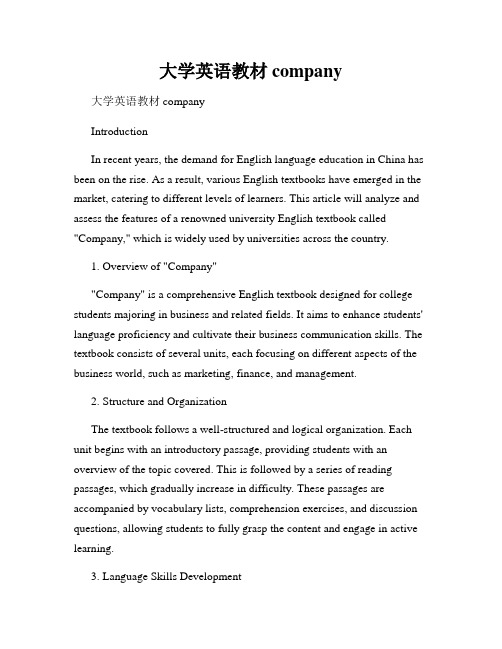 大学英语教材 company

大学英语教材 company

Introduction

In recent years, the demand for English language education in China has been on the rise. As a result, various English textbooks have emerged in the market, catering to different levels of learners. This article will analyze and assess the features of a renowned university English textbook called "Company," which is widely used by universities across the country.

1. Overview of "Company"

"Company" is a comprehensive English textbook designed for college students majoring in business and related fields. It aims to enhance students' language proficiency and cultivate their business communication skills. The textbook consists of several units, each focusing on different aspects of the business world, such as marketing, finance, and management.

2. Structure and Organization

The textbook follows a well-structured and logical organization. Each unit begins with an introductory passage, providing students with an overview of the topic covered. This is followed by a series of reading passages, which gradually increase in difficulty. These passages are accompanied by vocabulary lists, comprehension exercises, and discussion questions, allowing students to fully grasp the content and engage in active learning.

3. Language Skills Development